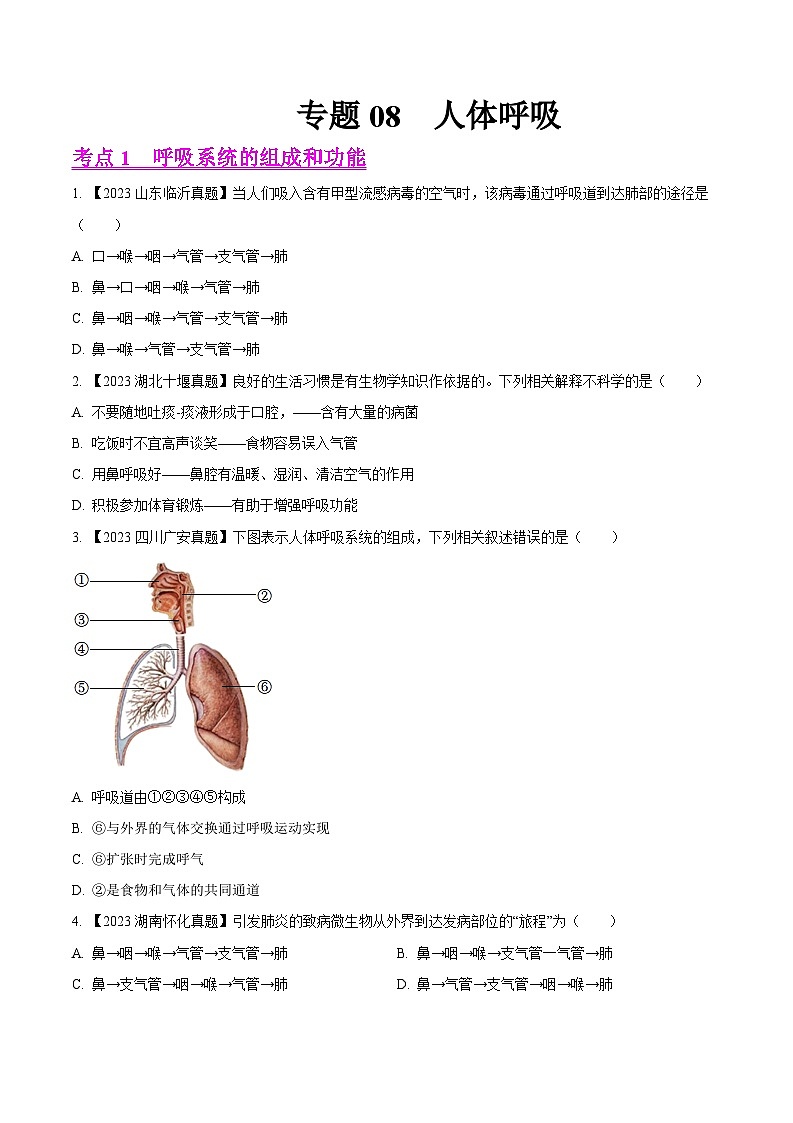 专题 08　人体呼吸

考点 1　呼吸系统的组成和功能

1. 【2023 山东临沂真题】当人们吸入含有甲型流感病毒的空气时，该病毒通过呼吸道到达肺部的途径是（　　）

A. 口→喉→咽→气管→支气管→肺

B. 鼻→口→咽→喉→气管→肺

C. 鼻→咽→喉→气管→支气管→肺

D. 鼻→喉→气管→支气管→肺

2. 【2023 湖北十堰真题】良好的生活习惯是有生物学知识作依据的。下列相关解释不科学的是（　　）

A. 不要随地吐痰-痰液形成于口腔，——含有大量的病菌

B. 吃饭时不宜高声谈笑——食物容易误入气管

C. 用鼻呼吸好——鼻腔有温暖、湿润、清洁空气的作用

D. 积极参加体育锻炼——有助于增强呼吸功能

3. 【2023 四川广安真题】下图表示人体呼吸系统的组成，下列相关叙述错误的是（　　）

①
②
③
④
⑤
⑥

A. 呼吸道由①②③④⑤构成

B. ⑥与外界的气体交换通过呼吸运动实现

C. ⑥扩张时完成呼气

D. ②是食物和气体的共同通道

4. 【2023 湖南怀化真题】引发肺炎的致病微生物从外界到达发病部位的“旅程”为（　　）

A. 鼻→咽→喉→气管→支气管→肺

B. 鼻→咽→喉→支气管一气管→肺

C. 鼻→支气管→咽→喉→气管→肺

D. 鼻→气管→支气管→咽→喉→肺